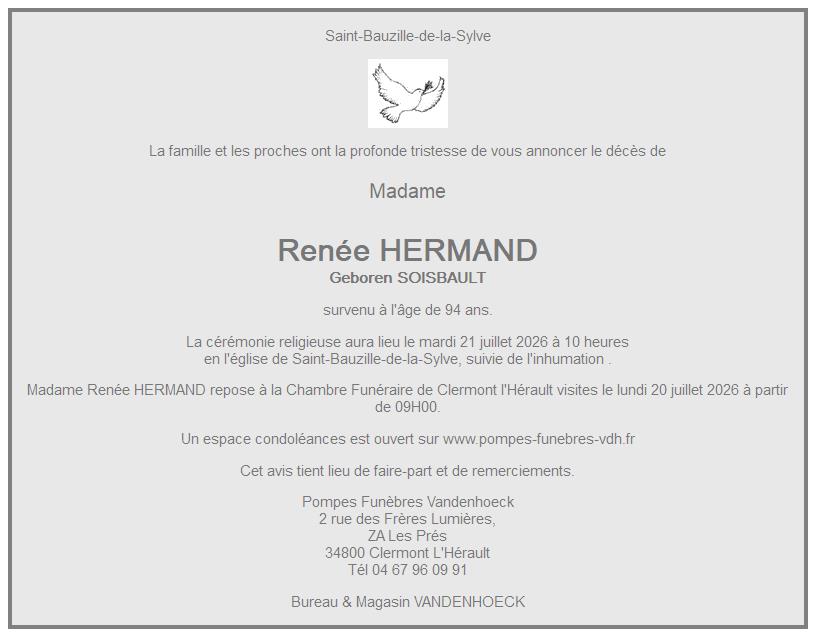 Saint-Bauzille-de-la-Sylve

La famille et les proches ont la profonde tristesse de vous annoncer le décès de

Madame

Renée HERMAND
Geboren SOISBAULT

survenu à l'âge de 94 ans.

La cérémonie religieuse aura lieu le mardi 21 juillet 2026 à 10 heures en l'église de Saint-Bauzille-de-la-Sylve, suivie de l'inhumation .

Madame Renée HERMAND repose à la Chambre Funéraire de Clermont l'Hérault visites le lundi 20 juillet 2026 à partir de 09H00.

Un espace condoléances est ouvert sur www.pompes-funebres-vdh.fr

Cet avis tient lieu de faire-part et de remerciements.

Pompes Funèbres Vandenhoeck
2 rue des Frères Lumières,
ZA Les Prés
34800 Clermont L'Hérault
Tél 04 67 96 09 91

Bureau & Magasin VANDENHOECK